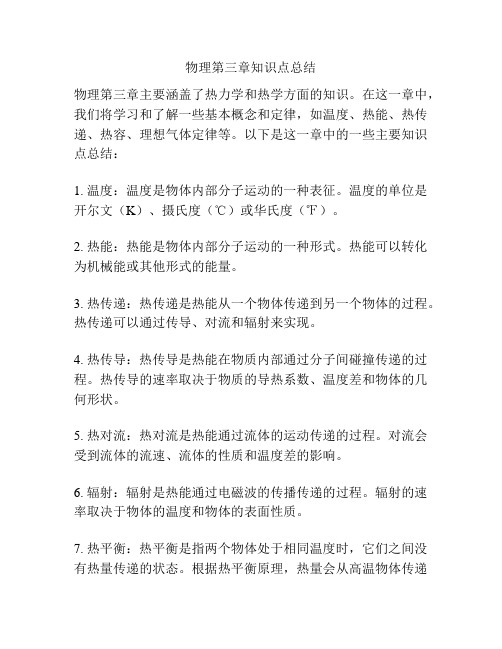 物理第三章知识点总结

物理第三章主要涵盖了热力学和热学方面的知识。在这一章中，我们将学习和了解一些基本概念和定律，如温度、热能、热传递、热容、理想气体定律等。以下是这一章中的一些主要知识点总结：

1. 温度：温度是物体内部分子运动的一种表征。温度的单位是开尔文（K）、摄氏度（℃）或华氏度（℉）。

2. 热能：热能是物体内部分子运动的一种形式。热能可以转化为机械能或其他形式的能量。

3. 热传递：热传递是热能从一个物体传递到另一个物体的过程。热传递可以通过传导、对流和辐射来实现。

4. 热传导：热传导是热能在物质内部通过分子间碰撞传递的过程。热传导的速率取决于物质的导热系数、温度差和物体的几何形状。

5. 热对流：热对流是热能通过流体的运动传递的过程。对流会受到流体的流速、流体的性质和温度差的影响。

6. 辐射：辐射是热能通过电磁波的传播传递的过程。辐射的速率取决于物体的温度和物体的表面性质。

7. 热平衡：热平衡是指两个物体处于相同温度时，它们之间没有热量传递的状态。根据热平衡原理，热量会从高温物体传递